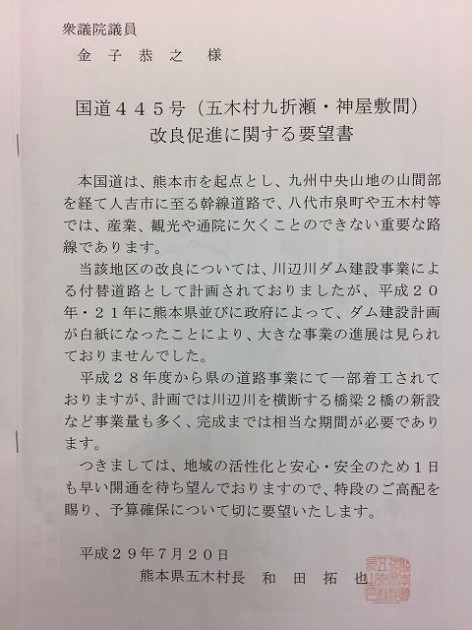 衆議院議員

金子恭之 様

国道445号（五木村九折瀬・神屋敷間）

改良促進に関する要望書

本国道は、熊本市を起点とし、九州中央山地の山間部を経て人吉市に至る幹線道路で、八代市泉町や五木村等では、産業、観光や通院に欠くことのできない重要な路線であります。

当該地区の改良については、川辺川ダム建設事業による付替道路として計画されておりましたが、平成20年・21年に熊本県並びに政府によって、ダム建設計画が白紙になったことにより、大きな事業の進展は見られておりませんでした。

平成28年度から県の道路事業にて一部着工されておりますが、計画では川辺川を横断する橋梁2橋の新設など事業量も多く、完成までは相当な期間が必要であります。

つきましては、地域の活性化と安心・安全のため1日も早い開通を待ち望んでおりますので、特段のご高配を賜り、予算確保について切に要望いたします。

平成29年7月20日

熊本県五木村長 和田拓也